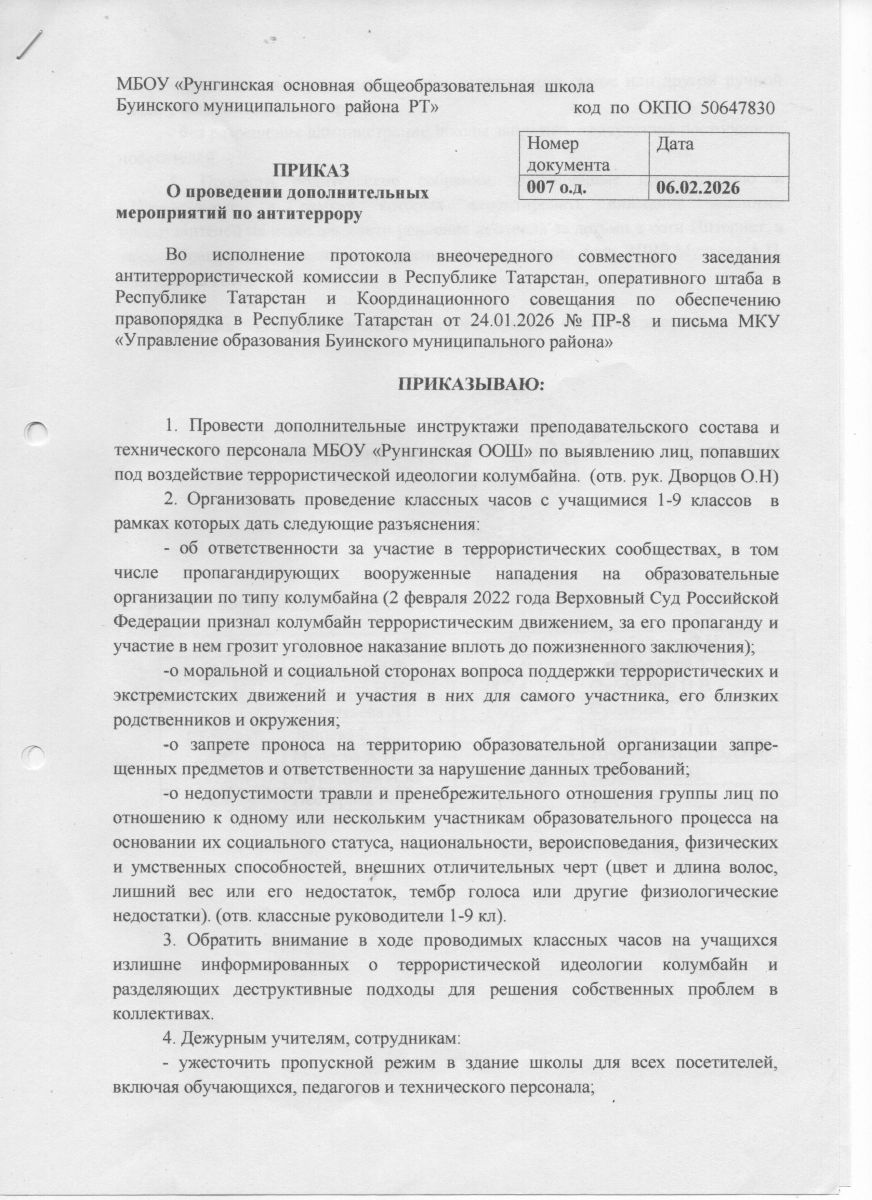 МБОУ «Рунгинская основная общеобразовательная школа
Буинского муниципального района РТ» код по ОКПО 50647830

| Номер документа | Дата |
|---|---|
| 007 о.д. | 06.02.2026 |

ПРИКАЗ
О проведении дополнительных мероприятий по антитеррору

Во исполнение протокола внеочередного совместного заседания антитеррористической комиссии в Республике Татарстан, оперативного штаба в Республике Татарстан и Координационного совещания по обеспечению правопорядка в Республике Татарстан от 24.01.2026 № ПР-8 и письма МКУ «Управление образования Буинского муниципального района»

ПРИКАЗЫВАЮ:

1. Провести дополнительные инструктажи преподавательского состава и технического персонала МБОУ «Рунгинская ООШ» по выявлению лиц, попавших под воздействие террористической идеологии колумбайна. (отв. рук. Дворцов О.Н)

2. Организовать проведение классных часов с учащимися 1-9 классов в рамках которых дать следующие разъяснения:

- об ответственности за участие в террористических сообществах, в том числе пропагандирующих вооруженные нападения на образовательные организации по типу колумбайна (2 февраля 2022 года Верховный Суд Российской Федерации признал колумбайн террористическим движением, за его пропаганду и участие в нем грозит уголовное наказание вплоть до пожизненного заключения);

-о моральной и социальной сторонах вопроса поддержки террористических и экстремистских движений и участия в них для самого участника, его близких родственников и окружения;

-о запрете проноса на территорию образовательной организации запрещенных предметов и ответственности за нарушение данных требований;

-о недопустимости травли и пренебрежительного отношения группы лиц по отношению к одному или нескольким участникам образовательного процесса на основании их социального статуса, национальности, вероисповедания, физических и умственных способностей, внешних отличительных черт (цвет и длина волос, лишний вес или его недостаток, тембр голоса или другие физиологические недостатки). (отв. классные руководители 1-9 кл).

3. Обратить внимание в ходе проводимых классных часов на учащихся излишне информированных о террористической идеологии колумбайн и разделяющих деструктивные подходы для решения собственных проблем в коллективах.

4. Дежурным учителям, сотрудникам:

- ужесточить пропускной режим в здание школы для всех посетителей, включая обучающихся, педагогов и технического персонала;